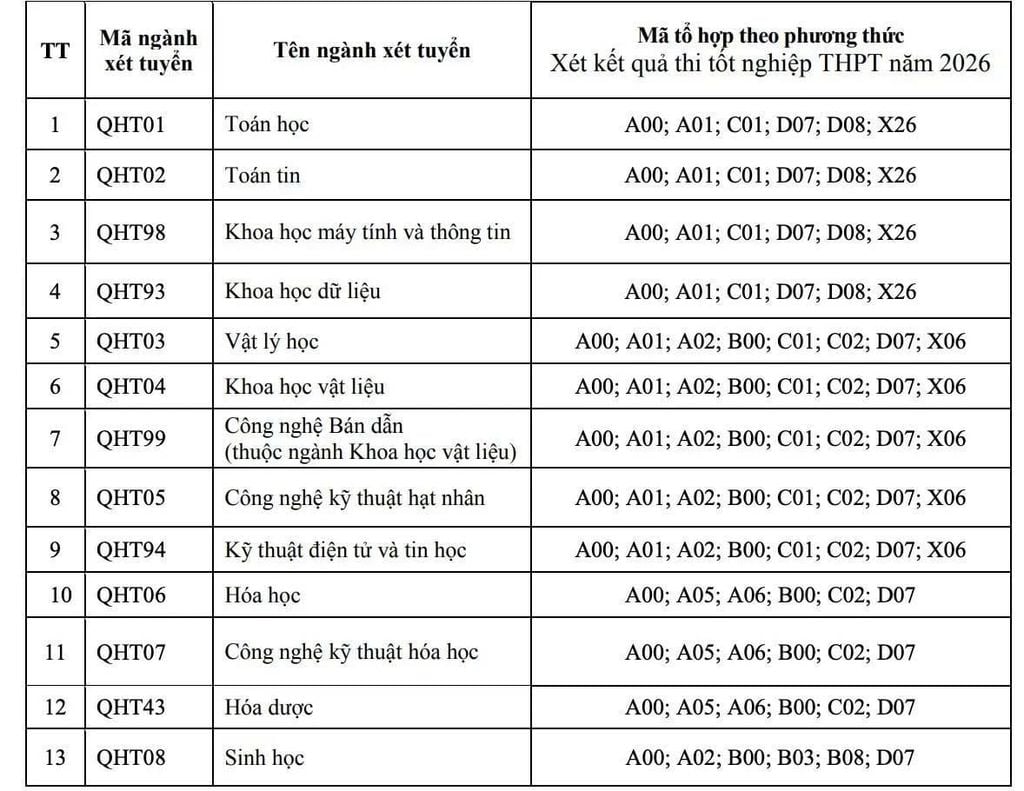 | TT | Mã ngành xét tuyển | Tên ngành xét tuyển | Mã tổ hợp theo phương thức Xét kết quả thi tốt nghiệp THPT năm 2026 |
|---|---|---|---|
| 1 | QHT01 | Toán học | A00; A01; C01; D07; D08; X26 |
| 2 | QHT02 | Toán tin | A00; A01; C01; D07; D08; X26 |
| 3 | QHT98 | Khoa học máy tính và thông tin | A00; A01; C01; D07; D08; X26 |
| 4 | QHT93 | Khoa học dữ liệu | A00; A01; C01; D07; D08; X26 |
| 5 | QHT03 | Vật lý học | A00; A01; A02; B00; C01; C02; D07; X06 |
| 6 | QHT04 | Khoa học vật liệu | A00; A01; A02; B00; C01; C02; D07; X06 |
| 7 | QHT99 | Công nghệ Bán dẫn (thuộc ngành Khoa học vật liệu) | A00; A01; A02; B00; C01; C02; D07; X06 |
| 8 | QHT05 | Công nghệ kỹ thuật hạt nhân | A00; A01; A02; B00; C01; C02; D07; X06 |
| 9 | QHT94 | Kỹ thuật điện tử và tin học | A00; A01; A02; B00; C01; C02; D07; X06 |
| 10 | QHT06 | Hóa học | A00; A05; A06; B00; C02; D07 |
| 11 | QHT07 | Công nghệ kỹ thuật hóa học | A00; A05; A06; B00; C02; D07 |
| 12 | QHT43 | Hóa dược | A00; A05; A06; B00; C02; D07 |
| 13 | QHT08 | Sinh học | A00; A02; B00; B03; B08; D07 |